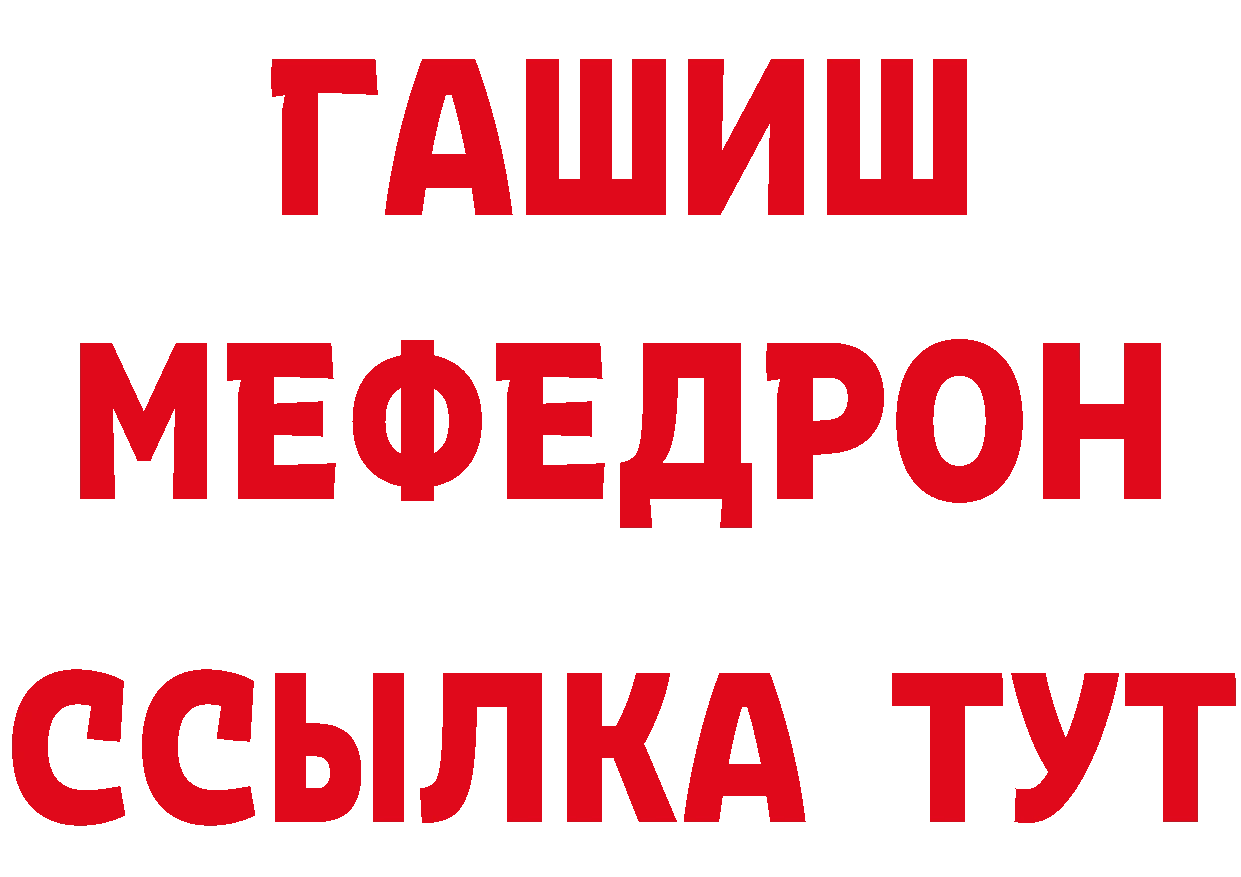 ГАШИШ
МЕФЕДРОН
ССЫЛКА ТУТ